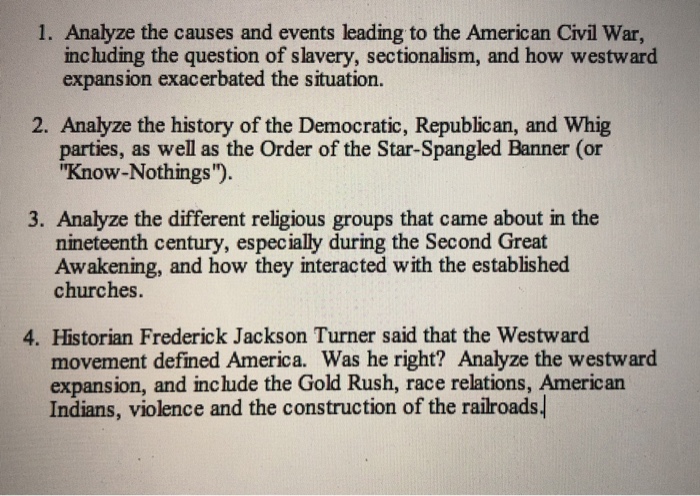 1. Analyze the causes and events leading to the American Civil War, including the question of slavery, sectionalism, and how westward expansion exacerbated the situation.

2. Analyze the history of the Democratic, Republican, and Whig parties, as well as the Order of the Star-Spangled Banner (or "Know-Nothings").

3. Analyze the different religious groups that came about in the nineteenth century, especially during the Second Great Awakening, and how they interacted with the established churches.

4. Historian Frederick Jackson Turner said that the Westward movement defined America. Was he right? Analyze the westward expansion, and include the Gold Rush, race relations, American Indians, violence and the construction of the railroads.